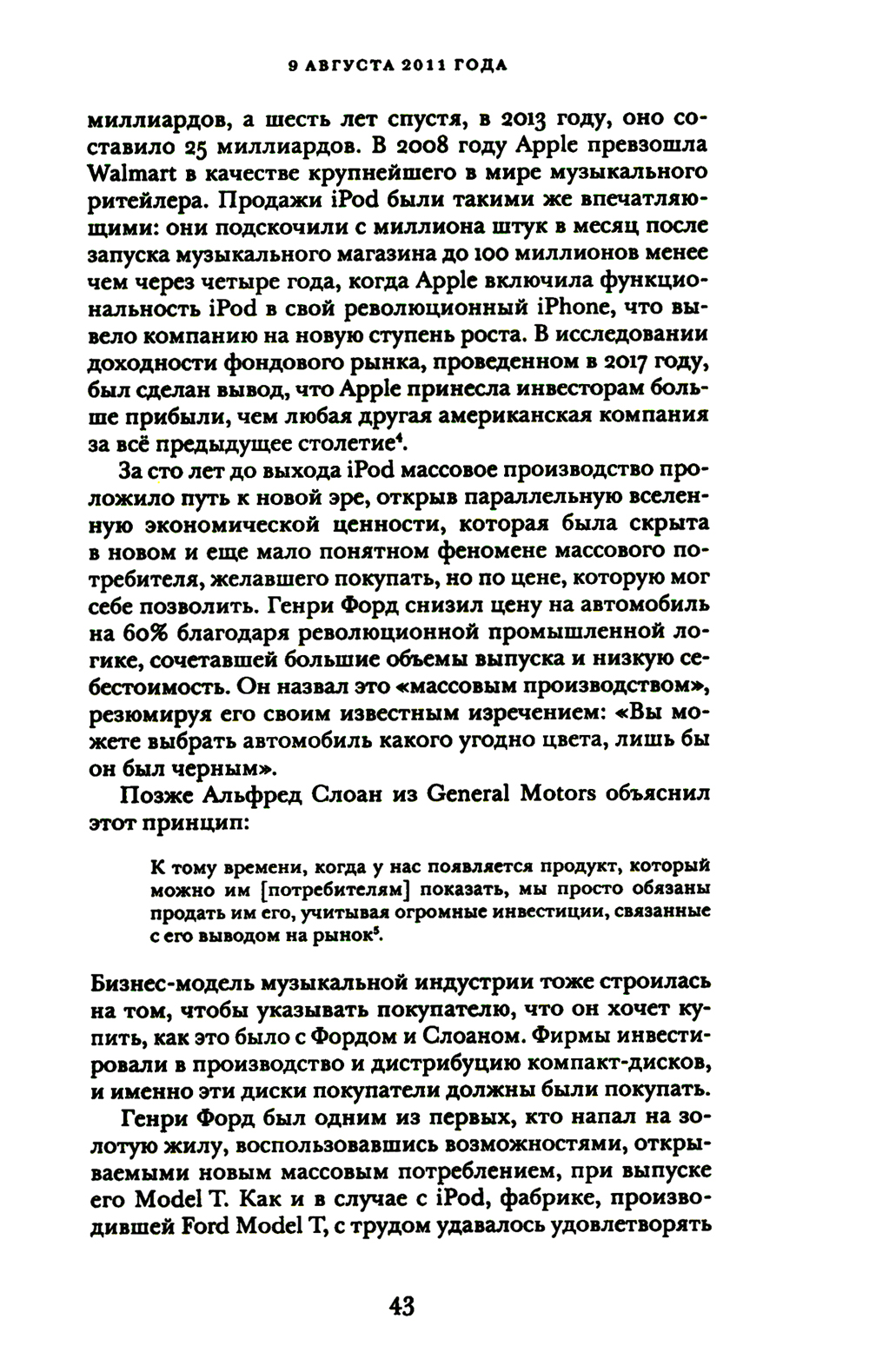 9 АВГУСТА 2011 ГОДА

миллиардов, а шесть лет спустя, в 2013 году, оно составило 25 миллиардов. В 2008 году Apple превзошла Walmart в качестве крупнейшего в мире музыкального ритейлера. Продажи iPod были такими же впечатляющими: они подскочили с миллиона штук в месяц после запуска музыкального магазина до 100 миллионов менее чем через четыре года, когда Apple включила функциональность iPod в свой революционный iPhone, что вывело компанию на новую ступень роста. В исследовании доходности фондового рынка, проведенном в 2017 году, был сделан вывод, что Apple принесла инвесторам больше прибыли, чем любая другая американская компания за всё предыдущее столетие$^4$.

За сто лет до выхода iPod массовое производство проложило путь к новой эре, открыв параллельную вселенную экономической ценности, которая была скрыта в новом и еще мало понятном феномене массового потребителя, желавшего покупать, но по цене, которую мог себе позволить. Генри Форд снизил цену на автомобиль на 60% благодаря революционной промышленной логике, сочетавшей большие объемы выпуска и низкую себестоимость. Он назвал это «массовым производством», резюмируя его своим известным изречением: «Вы можете выбрать автомобиль какого угодно цвета, лишь бы он был черным».

Позже Альфред Слоан из General Motors объяснил этот принцип:

К тому времени, когда у нас появляется продукт, который можно им [потребителям] показать, мы просто обязаны продать им его, учитывая огромные инвестиции, связанные с его выводом на рынок$^5$.

Бизнес-модель музыкальной индустрии тоже строилась на том, чтобы указывать покупателю, что он хочет купить, как это было с Фордом и Слоаном. Фирмы инвестировали в производство и дистрибуцию компакт-дисков, и именно эти диски покупатели должны были покупать.

Генри Форд был одним из первых, кто напал на золотую жилу, воспользовавшись возможностями, открываемыми новым массовым потреблением, при выпуске его Model T. Как и в случае с iPod, фабрике, производившей Ford Model T, с трудом удавалось удовлетворять

43